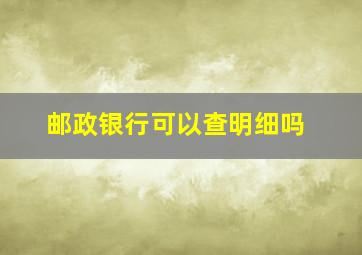 邮政银行可以查明细吗